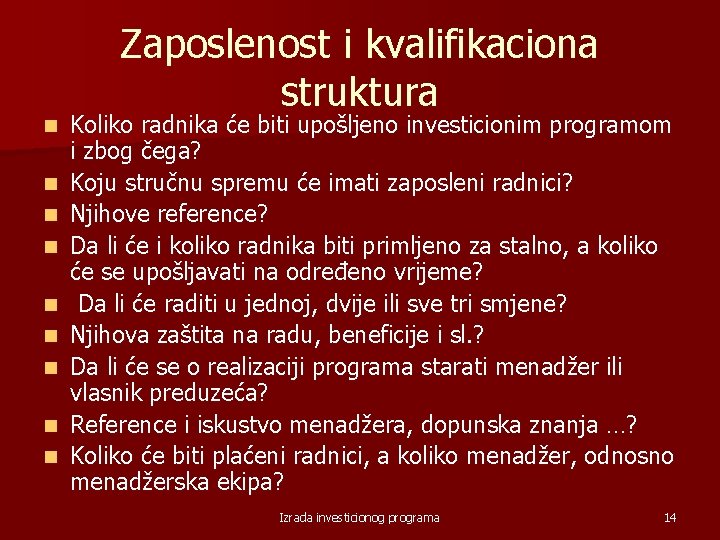 Zaposlenost i kvalifikaciona struktura

- Koliko radnika će biti upošljeno investicionim programom i zbog čega?
- Koju stručnu spremu će imati zaposleni radnici?
- Njihove reference?
- Da li će i koliko radnika biti primljeno za stalno, a koliko će se upošljavati na određeno vrijeme?
- Da li će raditi u jednoj, dvije ili sve tri smjene?
- Njihova zaštita na radu, beneficije i sl.?
- Da li će se o realizaciji programa starati menadžer ili vlasnik preduzeća?
- Reference i iskustvo menadžera, dopunska znanja …?
- Koliko će biti plaćeni radnici, a koliko menadžer, odnosno menadžerska ekipa?

Izrada investicionog programa

14